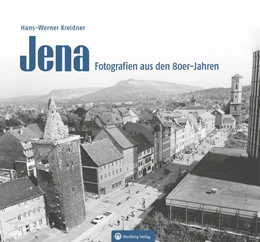 Hans-Werner Kreidner

Jena

Fotografien aus den 80er-Jahren

Wartberg Verlag